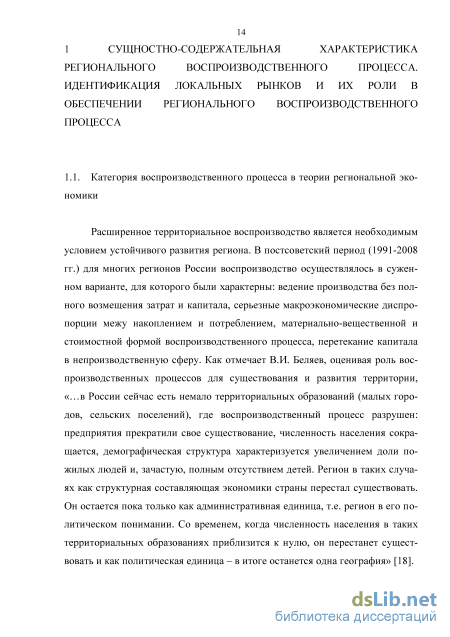 14

1 СУЩНОСТНО-СОДЕРЖАТЕЛЬНАЯ ХАРАКТЕРИСТИКА РЕГИОНАЛЬНОГО ВОСПРОИЗВОДСТВЕННОГО ПРОЦЕССА. ИДЕНТИФИКАЦИЯ ЛОКАЛЬНЫХ РЫНКОВ И ИХ РОЛИ В ОБЕСПЕЧЕНИИ РЕГИОНАЛЬНОГО ВОСПРОИЗВОДСТВЕННОГО ПРОЦЕССА

1.1. Категория воспроизводственного процесса в теории региональной экономики

Расширенное территориальное воспроизводство является необходимым условием устойчивого развития региона. В постсоветский период (1991-2008 гг.) для многих регионов России воспроизводство осуществлялось в суженном варианте, для которого были характерны: ведение производства без полного возмещения затрат и капитала, серьезные макроэкономические диспропорции межу накоплением и потреблением, материально-вещественной и стоимостной формой воспроизводственного процесса, перетекание капитала в непроизводственную сферу. Как отмечает В.И. Беляев, оценивая роль воспроизводственных процессов для существования и развития территории, «…в России сейчас есть немало территориальных образований (малых городов, сельских поселений), где воспроизводственный процесс разрушен: предприятия прекратили свое существование, численность населения сокращается, демографическая структура характеризуется увеличением доли пожилых людей и, зачастую, полным отсутствием детей. Регион в таких случаях как структурная составляющая экономики страны перестал существовать. Он остается пока только как административная единица, т.е. регион в его политическом понимании. Со временем, когда численность населения в таких территориальных образованиях приблизится к нулю, он перестанет существовать и как политическая единица – в итоге останется одна география» [18].

dsLib.net
библиотека диссертаций